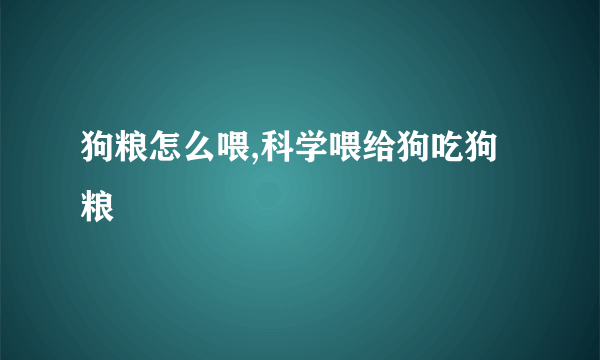 狗粮怎么喂,科学喂给狗吃狗粮